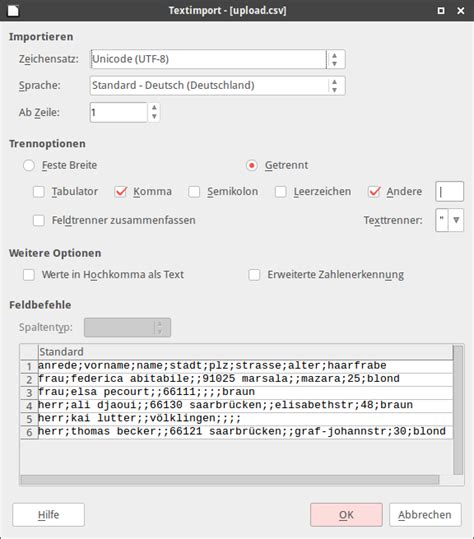 Textimport - [upload.csv]

Importieren

Zeichensatz: Unicode (UTF-8)

Sprache: Standard - Deutsch (Deutschland)

Ab Zeile: 1

Trennoptionen

Feste Breite

Getrennt

Tabulator

Komma

Semikolon

Leerzeichen

Andere |

Feldtrenner zusammenfassen

Texttrenner: "

Weitere Optionen

Werte in Hochkomma als Text

Erweiterte Zahlenerkennung

Feldbefehle

Spaltentyp:

| | Standard |
|---|---|
| 1 | anrede;vorname;name;stadt;plz;strasse;alter;haarfrabe |
| 2 | frau;federica abitabile;;91025 marsala;;mazara;25;blond |
| 3 | frau;elsa pecourt;;66111;;;;braun |
| 4 | herr;ali djaoui;;66130 saarbrücken;;elisabethstr;48;braun |
| 5 | herr;kai lutter;;völklingen;;;; |
| 6 | herr;thomas becker;;66121 saarbrücken;;graf-johannstr;30;blond |

Hilfe

OK

Abbrechen